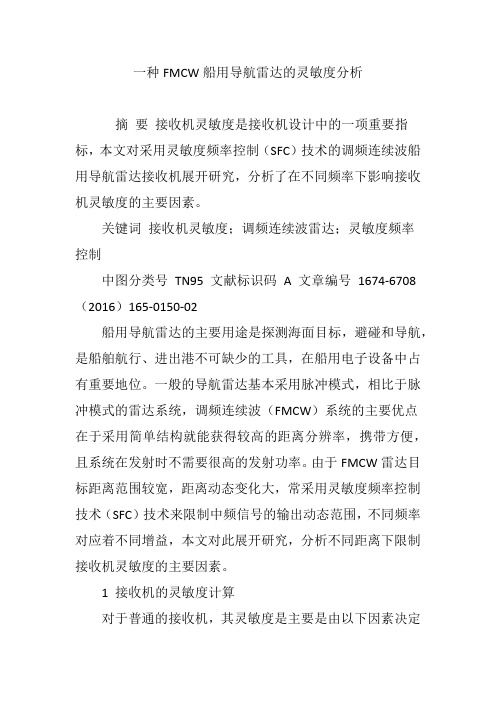 一种 FMCW 船用导航雷达的灵敏度分析

摘　要　接收机灵敏度是接收机设计中的一项重要指标，本文对采用灵敏度频率控制（SFC）技术的调频连续波船用导航雷达接收机展开研究，分析了在不同频率下影响接收机灵敏度的主要因素。

关键词　接收机灵敏度；调频连续波雷达；灵敏度频率控制

中图分类号　TN95　文献标识码　A　文章编号　1674-6708（2016）165-0150-02

船用导航雷达的主要用途是探测海面目标，避碰和导航，是船舶航行、进出港不可缺少的工具，在船用电子设备中占有重要地位。一般的导航雷达基本采用脉冲模式，相比于脉冲模式的雷达系统，调频连续波（FMCW）系统的主要优点在于采用简单结构就能获得较高的距离分辨率，携带方便，且系统在发射时不需要很高的发射功率。由于 FMCW 雷达目标距离范围较宽，距离动态变化大，常采用灵敏度频率控制技术（SFC）技术来限制中频信号的输出动态范围，不同频率对应着不同增益，本文对此展开研究，分析不同距离下限制接收机灵敏度的主要因素。

1　接收机的灵敏度计算

对于普通的接收机，其灵敏度是主要是由以下因素决定